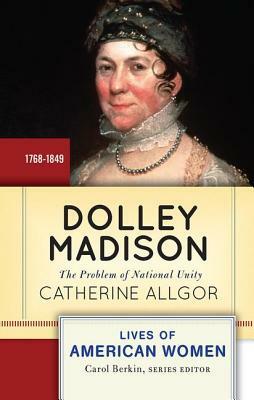 1768-1849

DOLLEY MADISON

The Problem of National Unity

CATHERINE ALLGOR

LIVES OF AMERICAN WOMEN

Carol Berkin, SERIES EDITOR